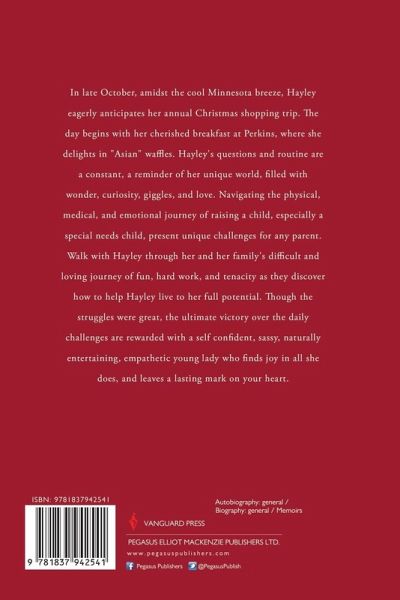 In late October, amidst the cool Minnesota breeze, Hayley eagerly anticipates her annual Christmas shopping trip. The day begins with her cherished breakfast at Perkins, where she delights in "Asian" waffles. Hayley's questions and routine are a constant, a reminder of her unique world, filled with wonder, curiosity, giggles, and love. Navigating the physical, medical, and emotional journey of raising a child, especially a special needs child, present unique challenges for any parent. Walk with Hayley through her and her family's difficult and loving journey of fun, hard work, and tenacity as they discover how to help Hayley live to her full potential. Though the struggles were great, the ultimate victory over the daily challenges are rewarded with a self confident, sassy, naturally entertaining, empathetic young lady who finds joy in all she does, and leaves a lasting mark on your heart.

ISBN: 9781837942541

9 781837 942541

Autobiography: general /
Biography: general / Memoirs

VANGUARD PRESS

PEGASUS ELLIOT MACKENZIE PUBLISHERS LTD.

www.pegasuspublishers.com

Pegasus Publishers @PegasusPublish